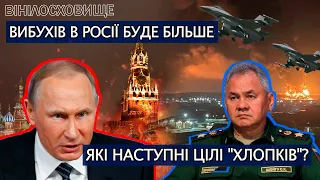 ВІНІЛОСХОВИЩЕ

ВИБУХІВ В РОСІЇ БУДЕ БІЛЬШЕ

ЯКІ НАСТУПНІ ЦІЛІ "ХЛОПКІВ"?